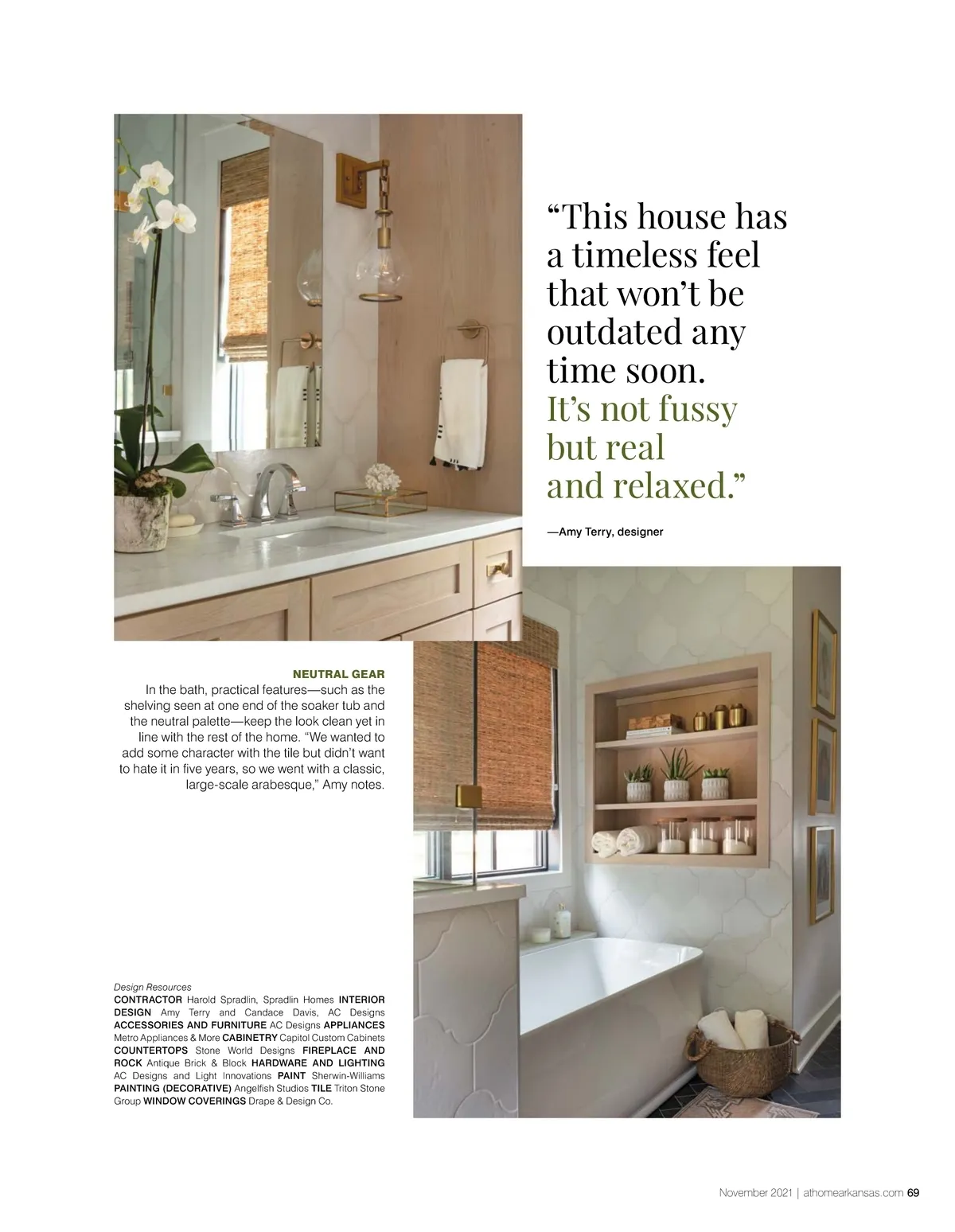 “This house has a timeless feel that won’t be outdated any time soon. It’s not fussy but real and relaxed.”

—Amy Terry, designer

NEUTRAL GEAR
In the bath, practical features—such as the shelving seen at one end of the soaker tub and the neutral palette—keep the look clean yet in line with the rest of the home. “We wanted to add some character with the tile but didn’t want to hate it in five years, so we went with a classic, large-scale arabesque,” Amy notes.

Design Resources
CONTRACTOR Harold Spradlin, Spradlin Homes INTERIOR DESIGN Amy Terry and Candace Davis, AC Designs ACCESSORIES AND FURNITURE AC Designs APPLIANCES Metro Appliances & More CABINETRY Capitol Custom Cabinets COUNTERTOPS Stone World Designs FIREPLACE AND ROCK Antique Brick & Block HARDWARE AND LIGHTING AC Designs and Light Innovations PAINT Sherwin-Williams PAINTING (DECORATIVE) Angelfish Studios TILE Triton Stone Group WINDOW COVERINGS Drape & Design Co.

November 2021 | athomearkansas.com 69